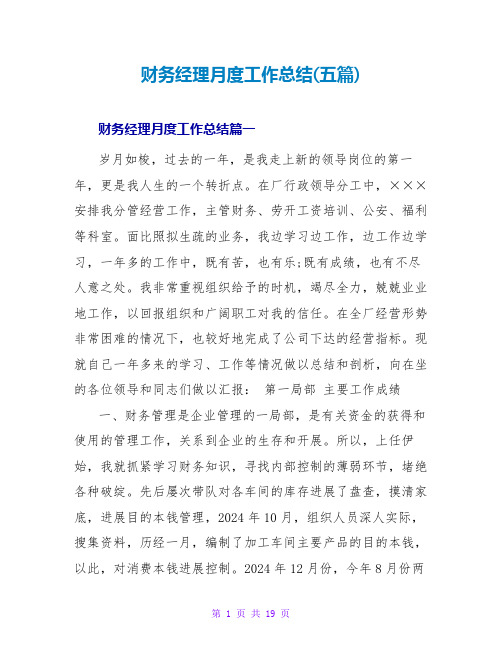 财务经理月度工作总结(五篇)

财务经理月度工作总结篇一

岁月如梭，过去的一年，是我走上新的领导岗位的第一年，更是我人生的一个转折点。在厂行政领导分工中，×××安排我分管经营工作，主管财务、劳开工资培训、公安、福利等科室。面比照拟生疏的业务，我边学习边工作，边工作边学习，一年多的工作中，既有苦，也有乐;既有成绩，也有不尽人意之处。我非常重视组织给予的时机，竭尽全力，兢兢业业地工作，以回报组织和广阔职工对我的信任。在全厂经营形势非常困难的情况下，也较好地完成了公司下达的经营指标。现就自己一年多来的学习、工作等情况做以总结和剖析，向在坐的各位领导和同志们做以汇报： 第一局部 主要工作成绩

一、财务管理是企业管理的一局部，是有关资金的获得和使用的管理工作，关系到企业的生存和开展。所以，上任伊始，我就抓紧学习财务知识，寻找内部控制的薄弱环节，堵绝各种破绽。先后屡次带队对各车间的库存进展了盘查，摸清家底，进展目的本钱管理，2024 年 10 月，组织人员深人实际，搜集资料，历经一月，编制了加工车间主要产品的目的本钱，以此，对消费本钱进展控制。2024 年 12 月份，今年 8 月份两

第 1 页 共 19 页